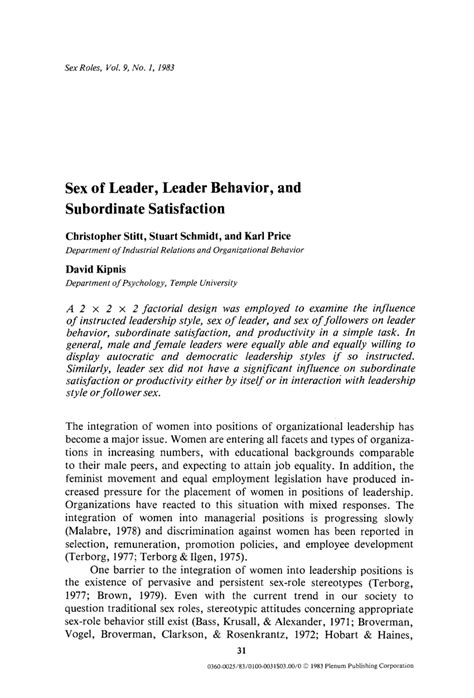 Sex Roles, Vol. 9, No. 1, 1983

Sex of Leader, Leader Behavior, and Subordinate Satisfaction

Christopher Stitt, Stuart Schmidt, and Karl Price
Department of Industrial Relations and Organizational Behavior

David Kipnis
Department of Psychology, Temple University

A $2 \times 2 \times 2$ factorial design was employed to examine the influence of instructed leadership style, sex of leader, and sex of followers on leader behavior, subordinate satisfaction, and productivity in a simple task. In general, male and female leaders were equally able and equally willing to display autocratic and democratic leadership styles if so instructed. Similarly, leader sex did not have a significant influence on subordinate satisfaction or productivity either by itself or in interaction with leadership style or follower sex.

The integration of women into positions of organizational leadership has become a major issue. Women are entering all facets and types of organizations in increasing numbers, with educational backgrounds comparable to their male peers, and expecting to attain job equality. In addition, the feminist movement and equal employment legislation have produced increased pressure for the placement of women in positions of leadership. Organizations have reacted to this situation with mixed responses. The integration of women into managerial positions is progressing slowly (Malabre, 1978) and discrimination against women has been reported in selection, remuneration, promotion policies, and employee development (Terborg, 1977; Terborg & Ilgen, 1975).

One barrier to the integration of women into leadership positions is the existence of pervasive and persistent sex-role stereotypes (Terborg, 1977; Brown, 1979). Even with the current trend in our society to question traditional sex roles, stereotypic attitudes concerning appropriate sex-role behavior still exist (Bass, Krusall, & Alexander, 1971; Broverman, Vogel, Broverman, Clarkson, & Rosenkrantz, 1972; Hobart & Haines,

31

0360-0025/83/0100-0031$03.00/0 © 1983 Plenum Publishing Corporation